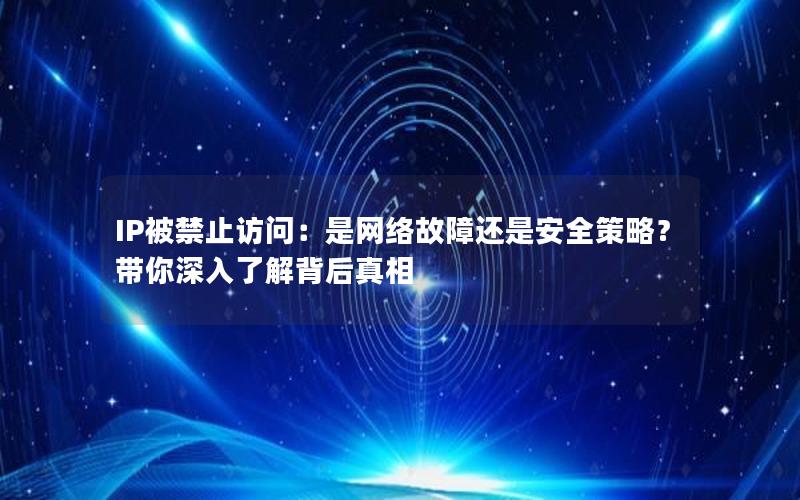 IP被禁止访问：是网络故障还是安全策略？带你深入了解背后真相